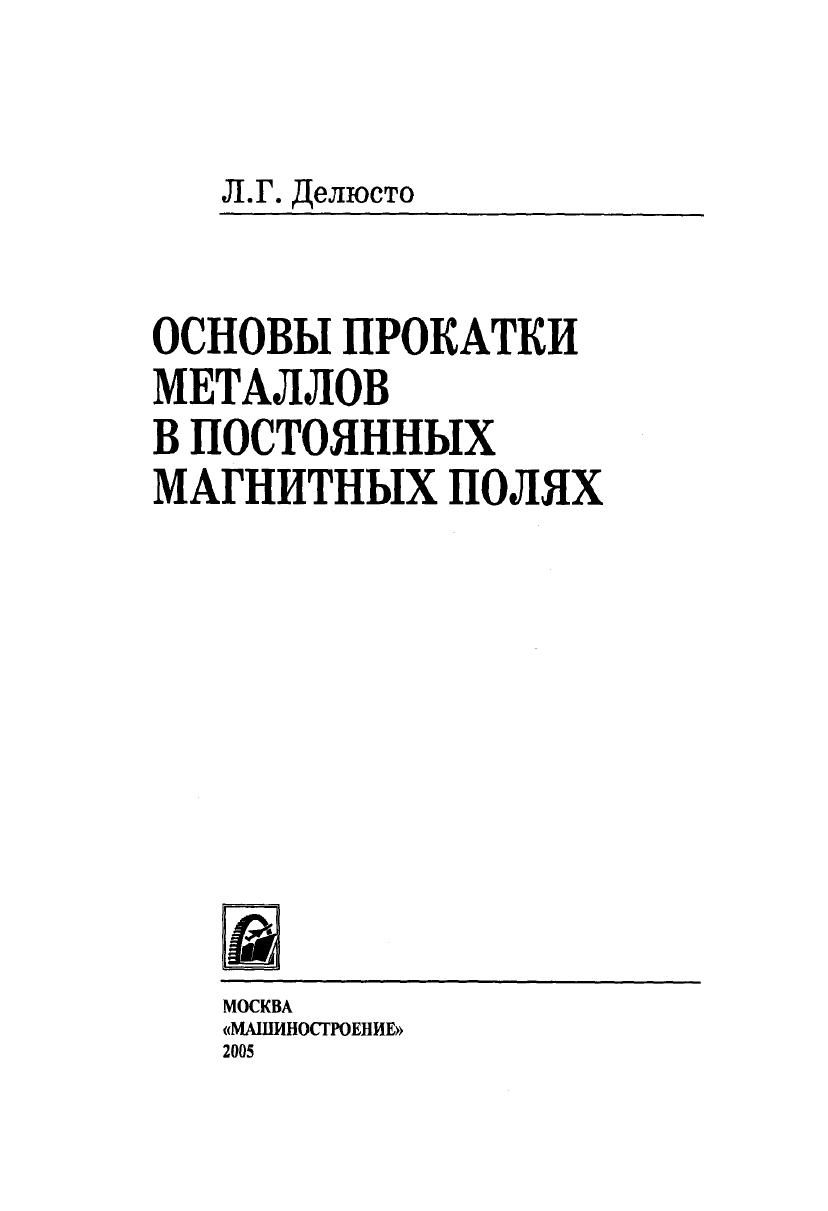 Л.Г. Делюсто

ОСНОВЫ ПРОКАТКИ МЕТАЛЛОВ В ПОСТОЯННЫХ МАГНИТНЫХ ПОЛЯХ

МОСКВА
«МАШИНОСТРОЕНИЕ»
2005